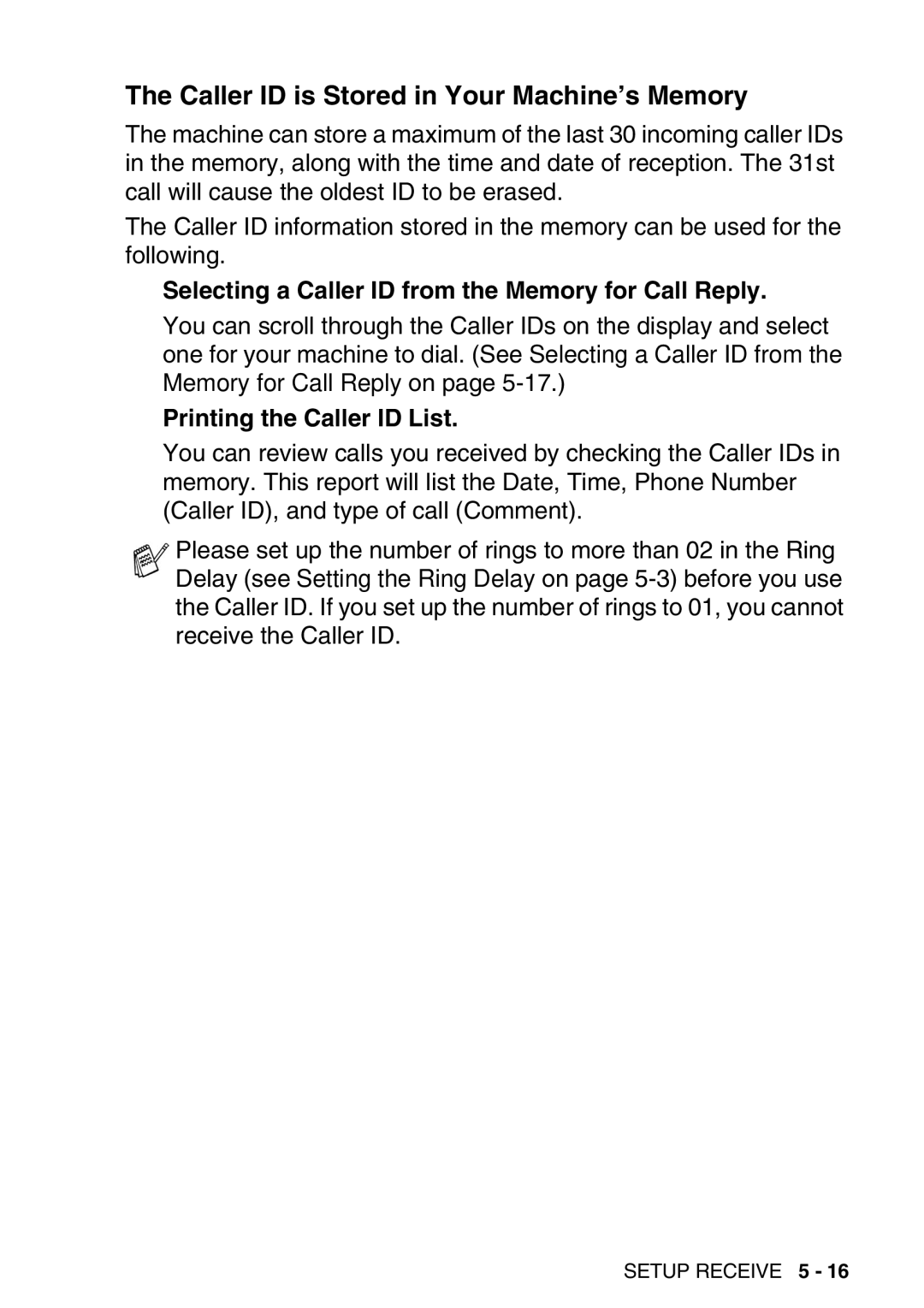 The Caller ID is Stored in Your Machine’s Memory

The machine can store a maximum of the last 30 incoming caller IDs in the memory, along with the time and date of reception. The 31st call will cause the oldest ID to be erased.

The Caller ID information stored in the memory can be used for the following.

Selecting a Caller ID from the Memory for Call Reply.

You can scroll through the Caller IDs on the display and select one for your machine to dial. (See Selecting a Caller ID from the Memory for Call Reply on page 5-17.)

Printing the Caller ID List.

You can review calls you received by checking the Caller IDs in memory. This report will list the Date, Time, Phone Number (Caller ID), and type of call (Comment).

Please set up the number of rings to more than 02 in the Ring Delay (see Setting the Ring Delay on page 5-3) before you use the Caller ID. If you set up the number of rings to 01, you cannot receive the Caller ID.

SETUP RECEIVE 5 - 16